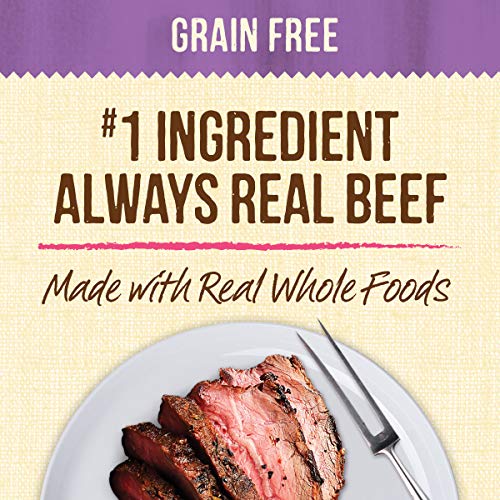 GRAIN FREE

#1 INGREDIENT ALWAYS REAL BEEF

Made with Real Whole Foods